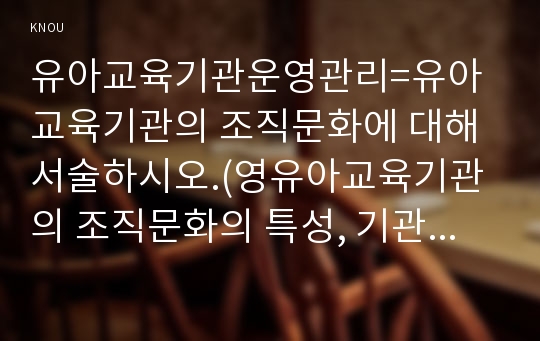 KNOU

유아교육기관운영관리=유아교육기관의 조직문화에 대해 서술하시오.(영유아교육기관의 조직문화의 특성, 기관…